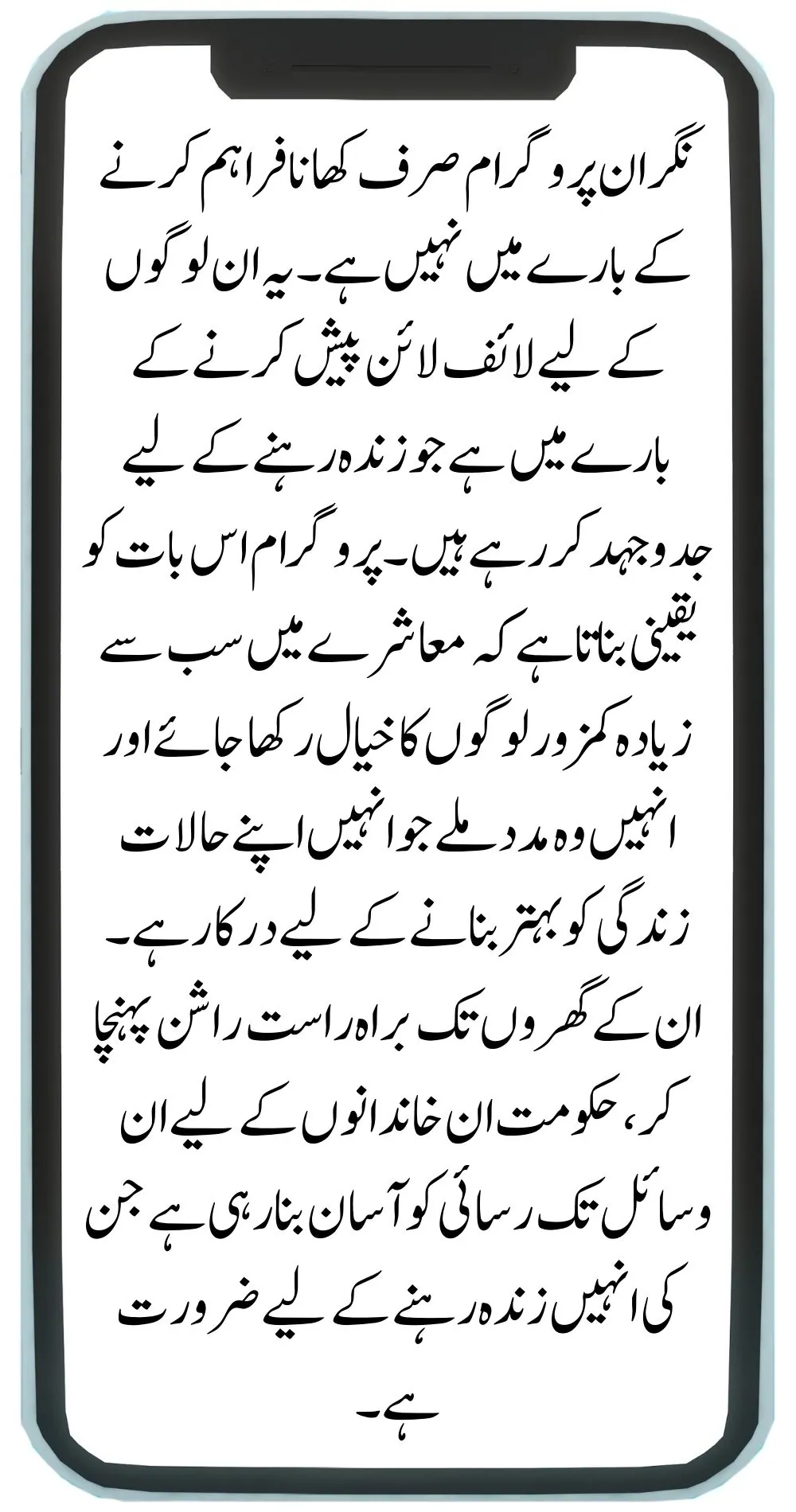 نگران پروگرام صرف کھانا فراہم کرنے کے بارے میں نہیں ہے۔ یہ ان لوگوں کے لیے لائف لائن پیش کرنے کے بارے میں ہے جو زندہ رہنے کے لیے جدوجہد کر رہے ہیں۔ پروگرام اس بات کو یقینی بناتا ہے کہ معاشرے میں سب سے زیادہ کمزور لوگوں کا خیال رکھا جائے اور انہیں وہ مدد ملے جو انہیں اپنے حالات زندگی کو بہتر بنانے کے لیے درکار ہے۔ ان کے گھروں تک براہ راست راشن پہنچا کر، حکومت ان خاندانوں کے لیے ان وسائل تک رسائی کو آسان بنا رہی ہے جن کی انہیں زندہ رہنے کے لیے ضرورت ہے۔